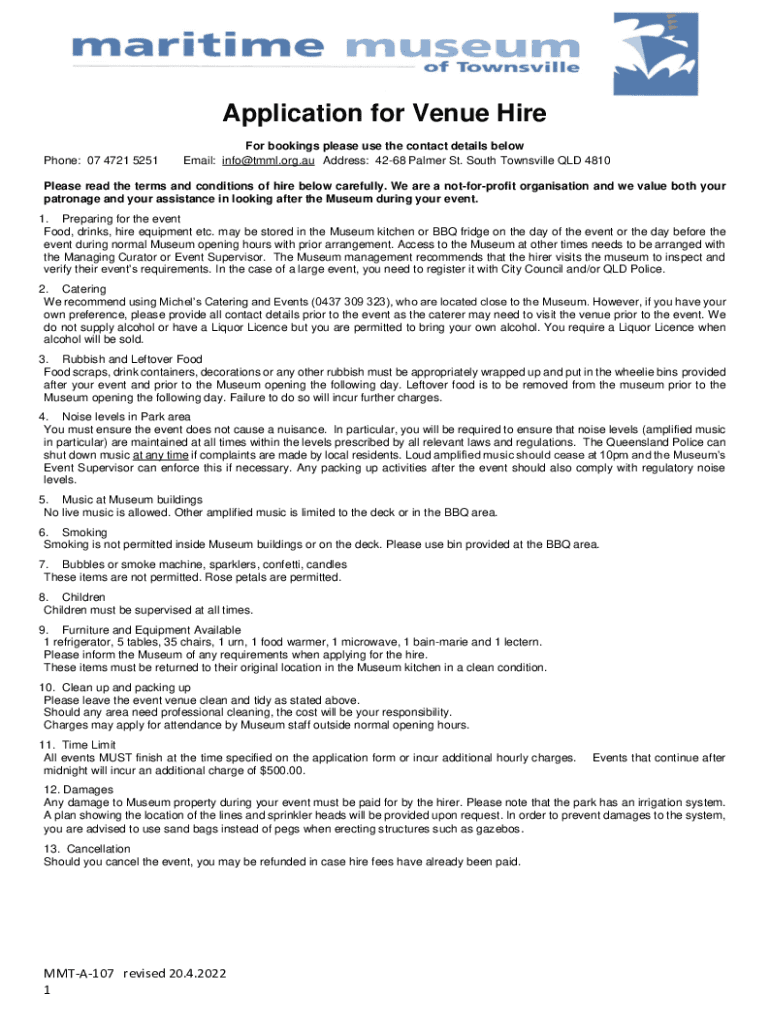 maritime museum
of Townsville

Application for Venue Hire

For bookings please use the contact details below
Phone: 07 4721 5251 Email: info@tmml.org.au Address: 42-68 Palmer St. South Townsville QLD 4810

Please read the terms and conditions of hire below carefully. We are a not-for-profit organisation and we value both your patronage and your assistance in looking after the Museum during your event.

1. Preparing for the event
Food, drinks, hire equipment etc. may be stored in the Museum kitchen or BBQ fridge on the day of the event or the day before the event during normal Museum opening hours with prior arrangement. Access to the Museum at other times needs to be arranged with the Managing Curator or Event Supervisor. The Museum management recommends that the hirer visits the museum to inspect and verify their event's requirements. In the case of a large event, you need to register it with City Council and/or QLD Police.

2. Catering
We recommend using Michel's Catering and Events (0437 309 323), who are located close to the Museum. However, if you have your own preference, please provide all contact details prior to the event as the caterer may need to visit the venue prior to the event. We do not supply alcohol or have a Liquor Licence but you are permitted to bring your own alcohol. You require a Liquor Licence when alcohol will be sold.

3. Rubbish and Leftover Food
Food scraps, drink containers, decorations or any other rubbish must be appropriately wrapped up and put in the wheelie bins provided after your event and prior to the Museum opening the following day. Leftover food is to be removed from the museum prior to the Museum opening the following day. Failure to do so will incur further charges.

4. Noise levels in Park area
You must ensure the event does not cause a nuisance. In particular, you will be required to ensure that noise levels (amplified music in particular) are maintained at all times within the levels prescribed by all relevant laws and regulations. The Queensland Police can shut down music at any time if complaints are made by local residents. Loud amplified music should cease at 10pm and the Museum's Event Supervisor can enforce this if necessary. Any packing up activities after the event should also comply with regulatory noise levels.

5. Music at Museum buildings
No live music is allowed. Other amplified music is limited to the deck or in the BBQ area.

6. Smoking
Smoking is not permitted inside Museum buildings or on the deck. Please use bin provided at the BBQ area.

7. Bubbles or smoke machine, sparklers, confetti, candles
These items are not permitted. Rose petals are permitted.

8. Children
Children must be supervised at all times.

9. Furniture and Equipment Available
1 refrigerator, 5 tables, 35 chairs, 1 urn, 1 food warmer, 1 microwave, 1 bain-marie and 1 lectern.
Please inform the Museum of any requirements when applying for the hire.
These items must be returned to their original location in the Museum kitchen in a clean condition.

10. Clean up and packing up
Please leave the event venue clean and tidy as stated above.
Should any area need professional cleaning, the cost will be your responsibility.
Charges may apply for attendance by Museum staff outside normal opening hours.

11. Time Limit
All events MUST finish at the time specified on the application form or incur additional hourly charges. Events that continue after midnight will incur an additional charge of $500.00.

12. Damages
Any damage to Museum property during your event must be paid for by the hirer. Please note that the park has an irrigation system. A plan showing the location of the lines and sprinkler heads will be provided upon request. In order to prevent damages to the system, you are advised to use sand bags instead of pegs when erecting structures such as gazebos.

13. Cancellation
Should you cancel the event, you may be refunded in case hire fees have already been paid.

MMT-A-107 revised 20.4.2022
1